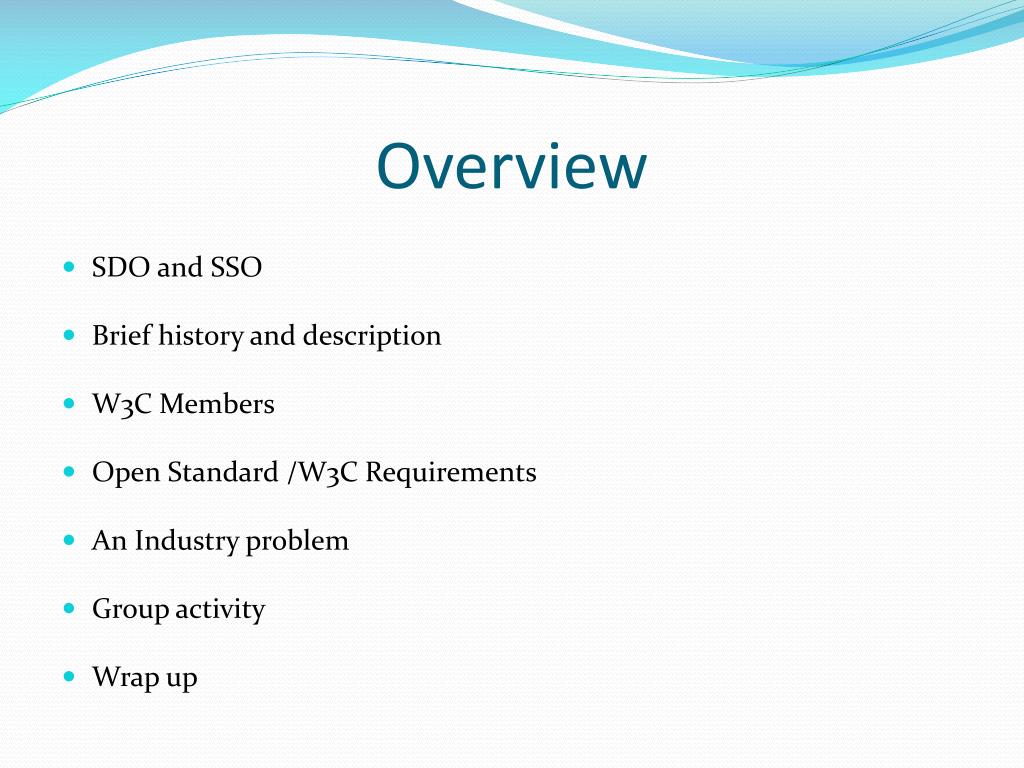 Overview

- SDO and SSO
- Brief history and description
- W3C Members
- Open Standard /W3C Requirements
- An Industry problem
- Group activity
- Wrap up